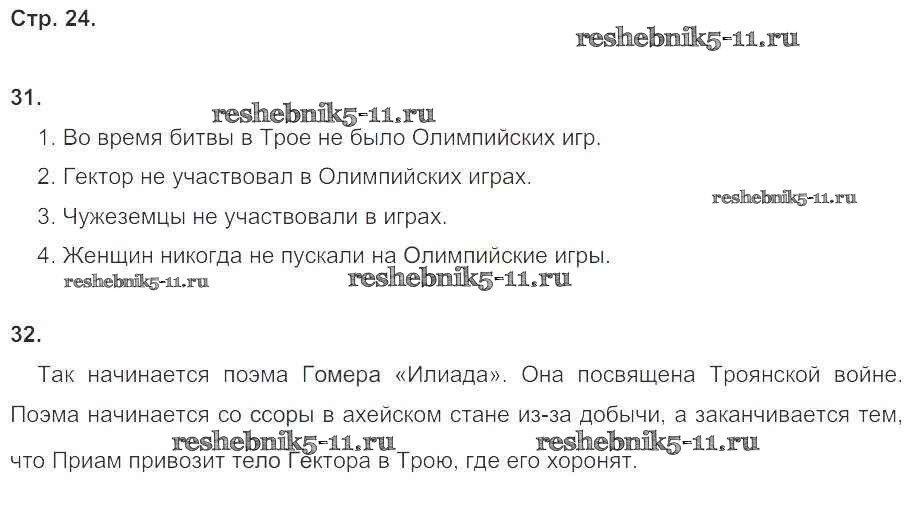 Стр. 24.

31.

1. Во время битвы в Трое не было Олимпийских игр.

2. Гектор не участвовал в Олимпийских играх.

3. Чужеземцы не участвовали в играх.

4. Женщин никогда не пускали на Олимпийские игры.

32.

Так начинается поэма Гомера «Илиада». Она посвящена Троянской войне. Поэма начинается со ссоры в ахейском стане из-за добычи, а заканчивается тем, что Приам привозит тело Гектора в Трою, где его хоронят.

reshebnik5-11.ru